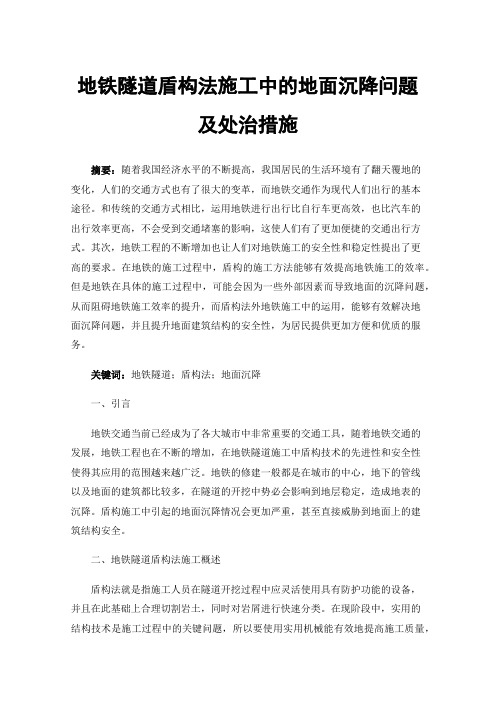 地铁隧道盾构法施工中的地面沉降问题及处治措施

摘要：随着我国经济水平的不断提高，我国居民的生活环境有了翻天覆地的变化，人们的交通方式也有了很大的变革，而地铁交通作为现代人们出行的基本途径。和传统的交通方式相比，运用地铁进行出行比自行车更高效，也比汽车的出行效率更高，不会受到交通堵塞的影响，这使人们有了更加便捷的交通出行方式。其次，地铁工程的不断增加也让人们对地铁施工的安全性和稳定性提出了更高的要求。在地铁的施工过程中，盾构的施工方法能够有效提高地铁施工的效率。但是地铁在具体的施工过程中，可能会因为一些外部因素而导致地面的沉降问题，从而阻碍地铁施工效率的提升，而盾构法外地铁施工中的运用，能够有效解决地面沉降问题，并且提升地面建筑结构的安全性，为居民提供更加方便和优质的服务。

关键词：地铁隧道；盾构法；地面沉降

一、引言

地铁交通当前已经成为了各大城市中非常重要的交通工具，随着地铁交通的发展，地铁工程也在不断的增加，在地铁隧道施工中盾构技术的先进性和安全性使得其应用的范围越来越广泛。地铁的修建一般都是在城市的中心，地下的管线以及地面的建筑都比较多，在隧道的开挖中势必会影响到地层稳定，造成地表的沉降。盾构施工中引起的地面沉降情况会更加严重，甚至直接威胁到地面上的建筑结构安全。

二、地铁隧道盾构法施工概述

盾构法就是指施工人员在隧道开挖过程中应灵活使用具有防护功能的设备，并且在此基础上合理切割岩土，同时对岩屑进行快速分类。在现阶段中，实用的结构技术是施工过程中的关键问题，所以要使用实用机械能有效地提高施工质量，